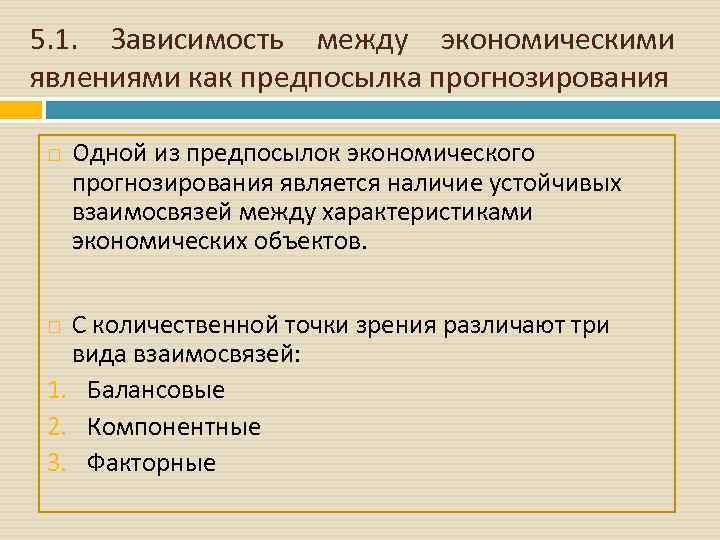 5.1. Зависимость между экономическими явлениями как предпосылка прогнозирования

Одной из предпосылок экономического прогнозирования является наличие устойчивых взаимосвязей между характеристиками экономических объектов.

С количественной точки зрения различают три вида взаимосвязей:

1. Балансовые
2. Компонентные
3. Факторные